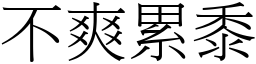 不爽累黍